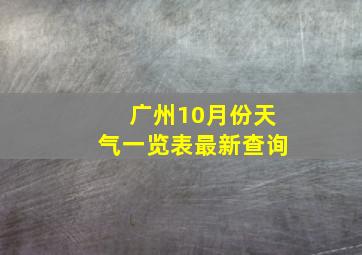 广州10月份天气一览表最新查询